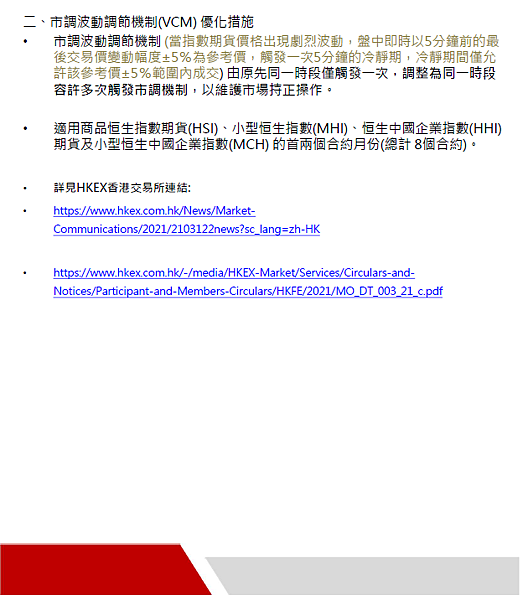 二、市調波動調節機制(VCM) 優化措施

• 市調波動調節機制 (當指數期貨價格出現劇烈波動，盤中即時以5分鐘前的最後交易價變動幅度±5%為參考價，觸發一次5分鐘的冷靜期，冷靜期間僅允許該參考價±5%範圍內成交) 由原先同一時段僅觸發一次，調整為同一時段容許多次觸發市調機制，以維護市場持正操作。

• 適用商品恒生指數期貨(HSI)、小型恒生指數(MHI)、恒生中國企業指數(HHI)期貨及小型恒生中國企業指數(MCH) 的首兩個合約月份(總計 8個合約)。

• 詳見HKEX香港交易所連結:

• https://www.hkex.com.hk/News/Market-Communications/2021/2103122news?sc_lang=zh-HK

• https://www.hkex.com.hk/-/media/HKEX-Market/Services/Circulars-and-Notices/Participant-and-Members-Circulars/HKFE/2021/MO_DT_003_21_c.pdf